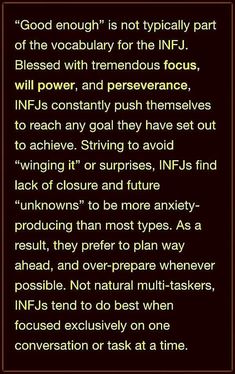 “Good enough” is not typically part of the vocabulary for the INFJ. Blessed with tremendous focus, will power, and perseverance, INFJs constantly push themselves to reach any goal they have set out to achieve. Striving to avoid “winging it” or surprises, INFJs find lack of closure and future “unknowns” to be more anxiety-producing than most types. As a result, they prefer to plan way ahead, and over-prepare whenever possible. Not natural multi-taskers, INFJs tend to do best when focused exclusively on one conversation or task at a time.